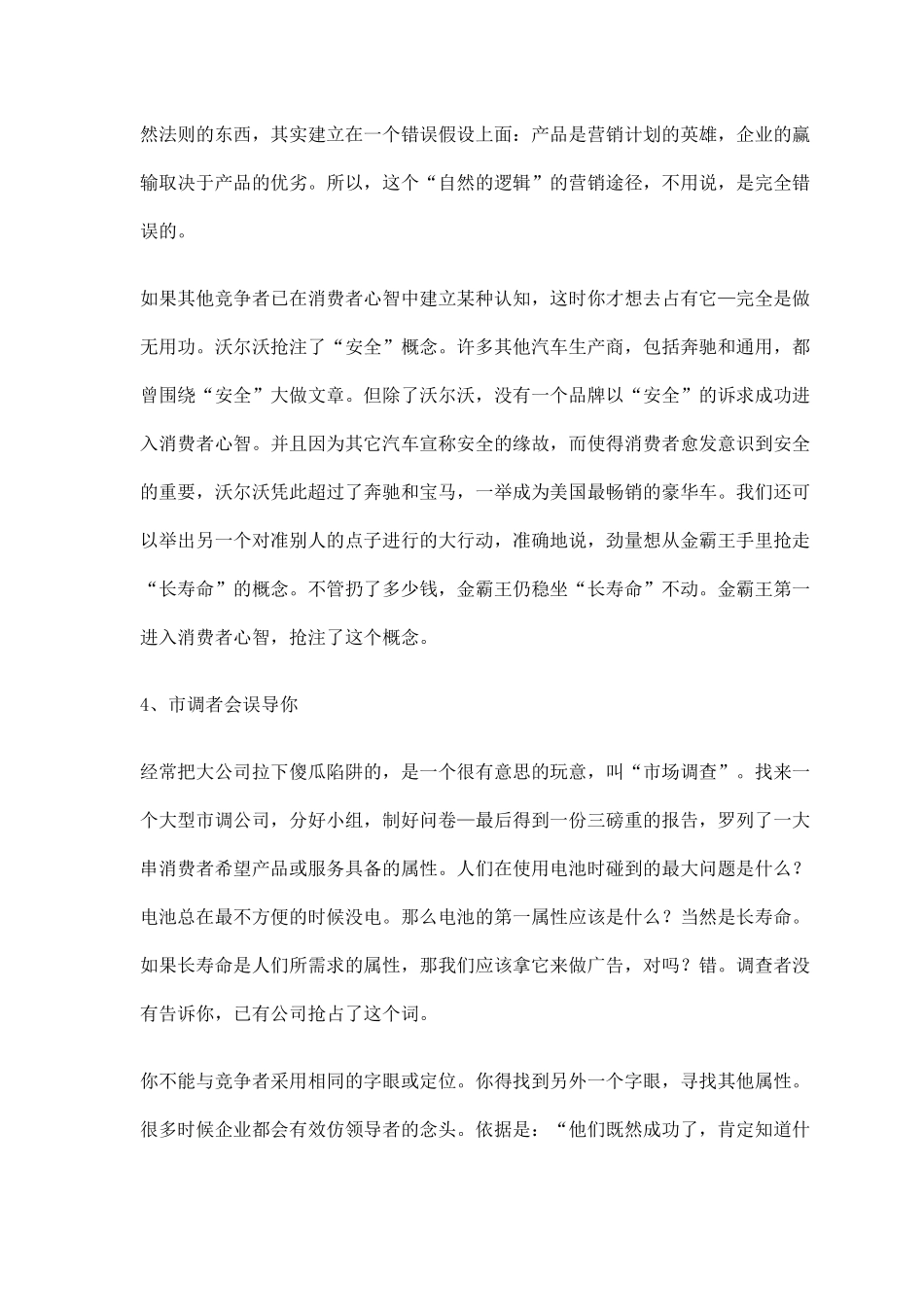 然法则的东西，其实建立在一个错误假设上面：产品是营销计划的英雄，企业的赢输取决于产品的优劣。所以，这个“自然的逻辑”的营销途径，不用说，是完全错误的。

如果其他竞争者已在消费者心智中建立某种认知，这时你才想去占有它—完全是做无用功。沃尔沃抢注了“安全”概念。许多其他汽车生产商，包括奔驰和通用，都曾围绕“安全”大做文章。但除了沃尔沃，没有一个品牌以“安全”的诉求成功进入消费者心智。并且因为其它汽车宣称安全的缘故，而使得消费者愈发意识到安全的重要，沃尔沃凭此超过了奔驰和宝马，一举成为美国最畅销的豪华车。我们还可以举出另一个对准别人的点子进行的大行动，准确地说，劲量想从金霸王手里抢走“长寿命”的概念。不管扔了多少钱，金霸王仍稳坐“长寿命”不动。金霸王第一进入消费者心智，抢注了这个概念。

4、市调者会误导你

经常把大公司拉下傻瓜陷阱的，是一个很有意思的玩意，叫“市场调查”。找来一个大型市调公司，分好小组，制好问卷—最后得到一份三磅重的报告，罗列了一大串消费者希望产品或服务具备的属性。人们在使用电池时碰到的最大问题是什么？电池总在最不方便的时候没电。那么电池的第一属性应该是什么？当然是长寿命。如果长寿命是人们所需求的属性，那我们应该拿它来做广告，对吗？错。调查者没有告诉你，已有公司抢占了这个词。

你不能与竞争者采用相同的字眼或定位。你得找到另外一个字眼，寻找其他属性。很多时候企业都会有效仿领导者的念头。依据是：“他们既然成功了，肯定知道什